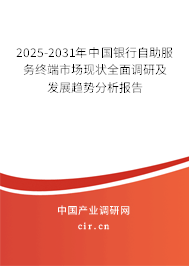 2025-2031年中国银行自助服务终端市场现状全面调研及发展趋势分析报告

中国产业调研网

cir.cn